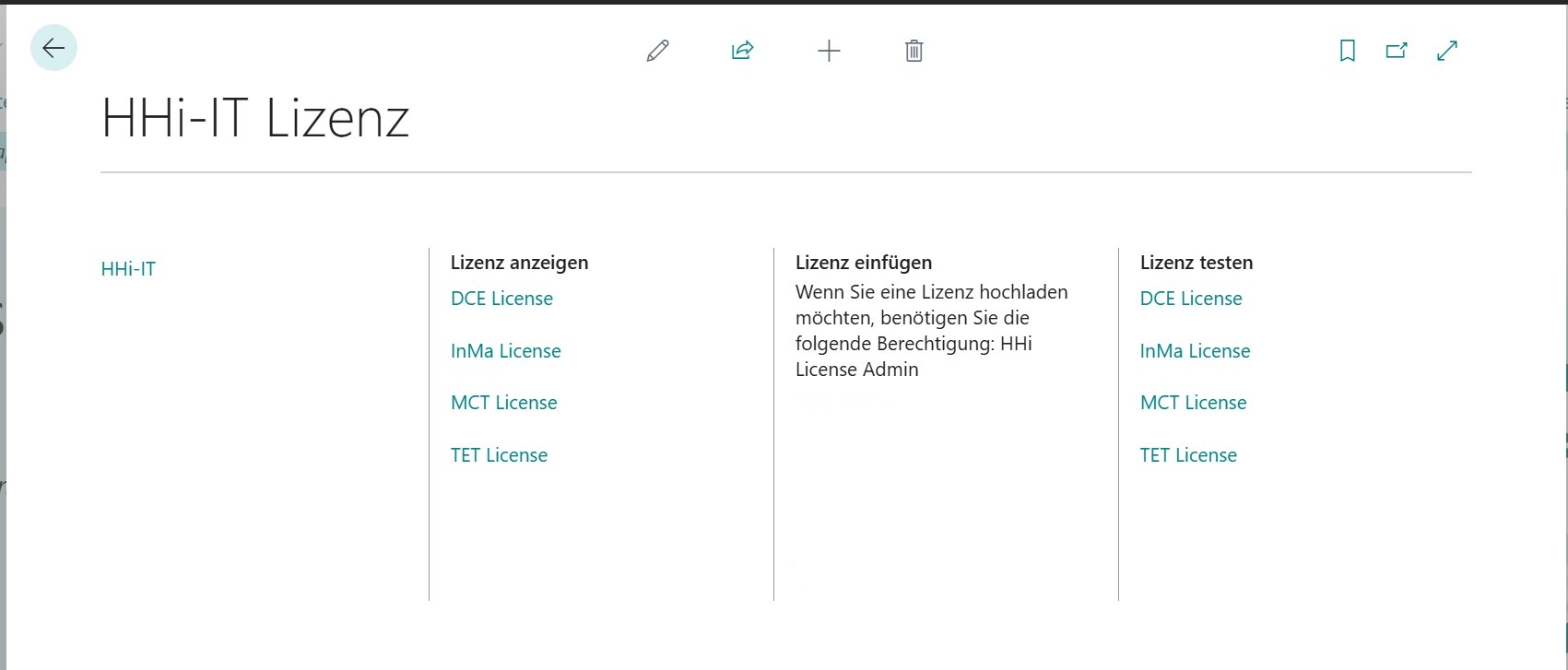 HHi-IT Lizenz

HHi-IT

Lizenz anzeigen
DCE License
InMa License
MCT License
TET License

Lizenz einfügen
Wenn Sie eine Lizenz hochladen möchten, benötigen Sie die folgende Berechtigung: HHi License Admin

Lizenz testen
DCE License
InMa License
MCT License
TET License